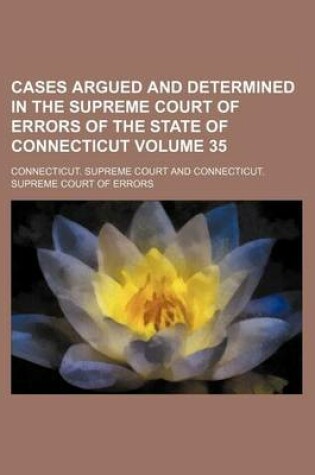 CASES ARGUED AND DETERMINED IN THE SUPREME COURT OF ERRORS OF THE STATE OF CONNECTICUT VOLUME 35

CONNECTICUT. SUPREME COURT AND CONNECTICUT. SUPREME COURT OF ERRORS